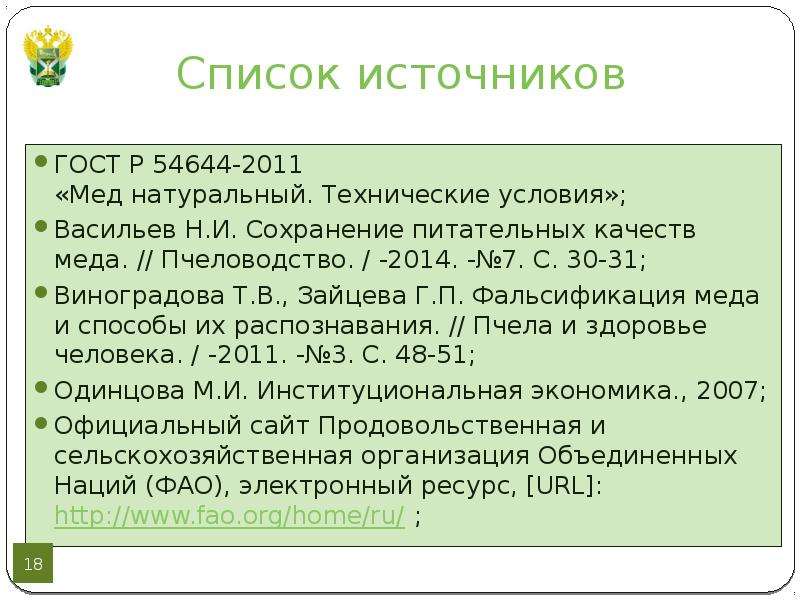 Список источников

ГОСТ Р 54644-2011
«Мед натуральный. Технические условия»;

Васильев Н.И. Сохранение питательных качеств меда. // Пчеловодство. / -2014. -№7. С. 30-31;

Виноградова Т.В., Зайцева Г.П. Фальсификация меда и способы их распознавания. // Пчела и здоровье человека. / -2011. -№3. С. 48-51;

Одинцова М.И. Институциональная экономика., 2007;

Официальный сайт Продовольственная и сельскохозяйственная организация Объединенных Наций (ФАО), электронный ресурс, [URL]: http://www.fao.org/home/ru/ ;

18